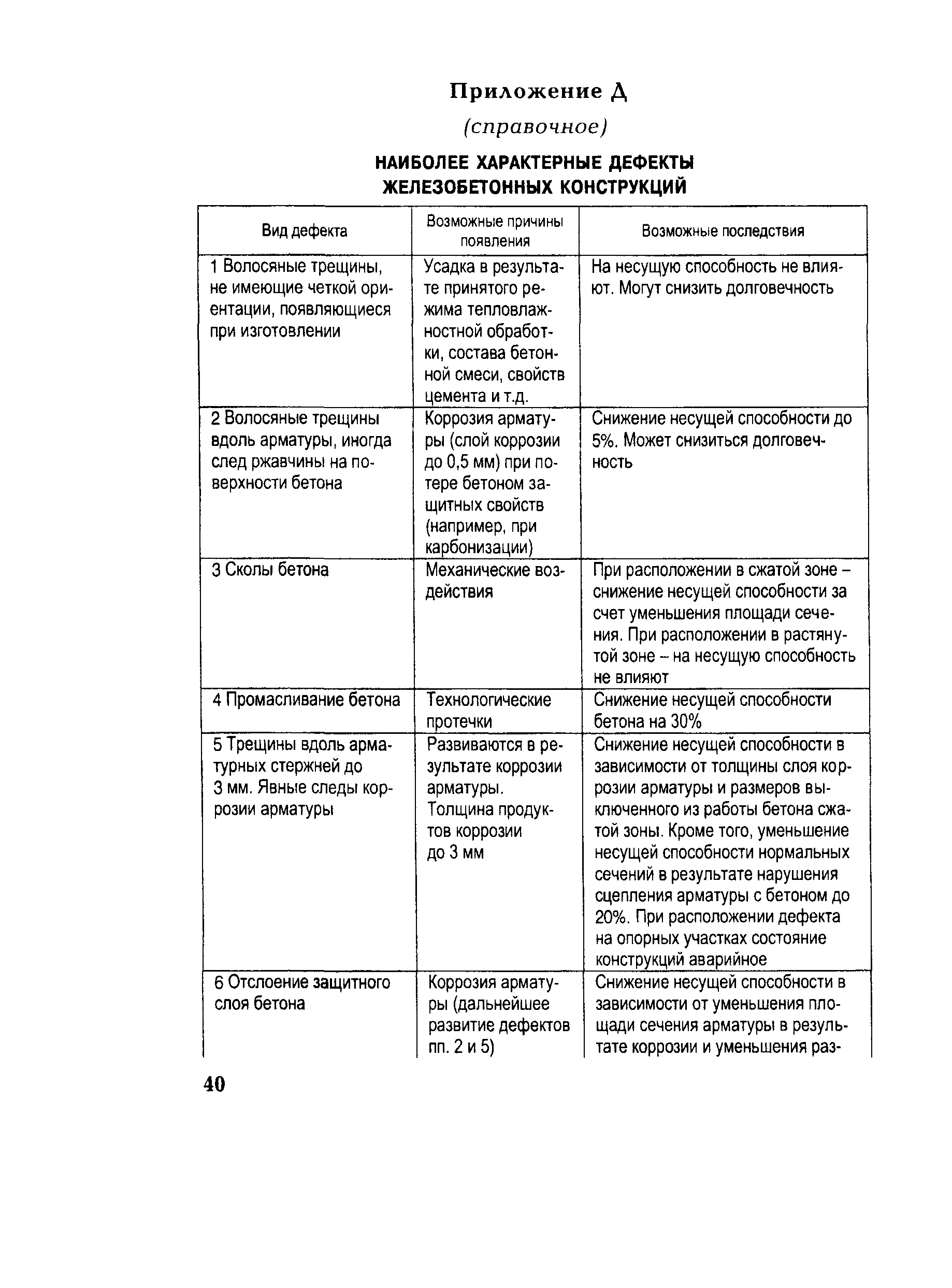 Приложение Д

(справочное)

НАИБОЛЕЕ ХАРАКТЕРНЫЕ ДЕФЕКТЫ ЖЕЛЕЗОБЕТОННЫХ КОНСТРУКЦИЙ

| Вид дефекта | Возможные причины появления | Возможные последствия |
|---|---|---|
| 1 Волосяные трещины, не имеющие четкой ориентации, появляющиеся при изготовлении | Усадка в результате принятого режима тепловлажностной обработки, состава бетонной смеси, свойств цемента и т.д. | На несущую способность не влияют. Могут снизить долговечность |
| 2 Волосяные трещины вдоль арматуры, иногда след ржавчины на поверхности бетона | Коррозия арматуры (слой коррозии до 0,5 мм) при потере бетоном защитных свойств (например, при карбонизации) | Снижение несущей способности до 5%. Может снизиться долговечность |
| 3 Сколы бетона | Механические воздействия | При расположении в сжатой зоне – снижение несущей способности за счет уменьшения площади сечения. При расположении в растянутой зоне – на несущую способность не влияют |
| 4 Промасливание бетона | Технологические протечки | Снижение несущей способности бетона на 30% |
| 5 Трещины вдоль арматурных стержней до 3 мм. Явные следы коррозии арматуры | Развиваются в результате коррозии арматуры. Толщина продуктов коррозии до 3 мм | Снижение несущей способности в зависимости от толщины слоя коррозии арматуры и размеров выключенного из работы бетона сжатой зоны. Кроме того, уменьшение несущей способности нормальных сечений в результате нарушения сцепления арматуры с бетоном до 20%. При расположении дефекта на опорных участках состояние конструкций аварийное |
| 6 Отслоение защитного слоя бетона | Коррозия арматуры (дальнейшее развитие дефектов пп. 2 и 5) | Снижение несущей способности в зависимости от уменьшения площади сечения арматуры в результате коррозии и уменьшения раз- |

40